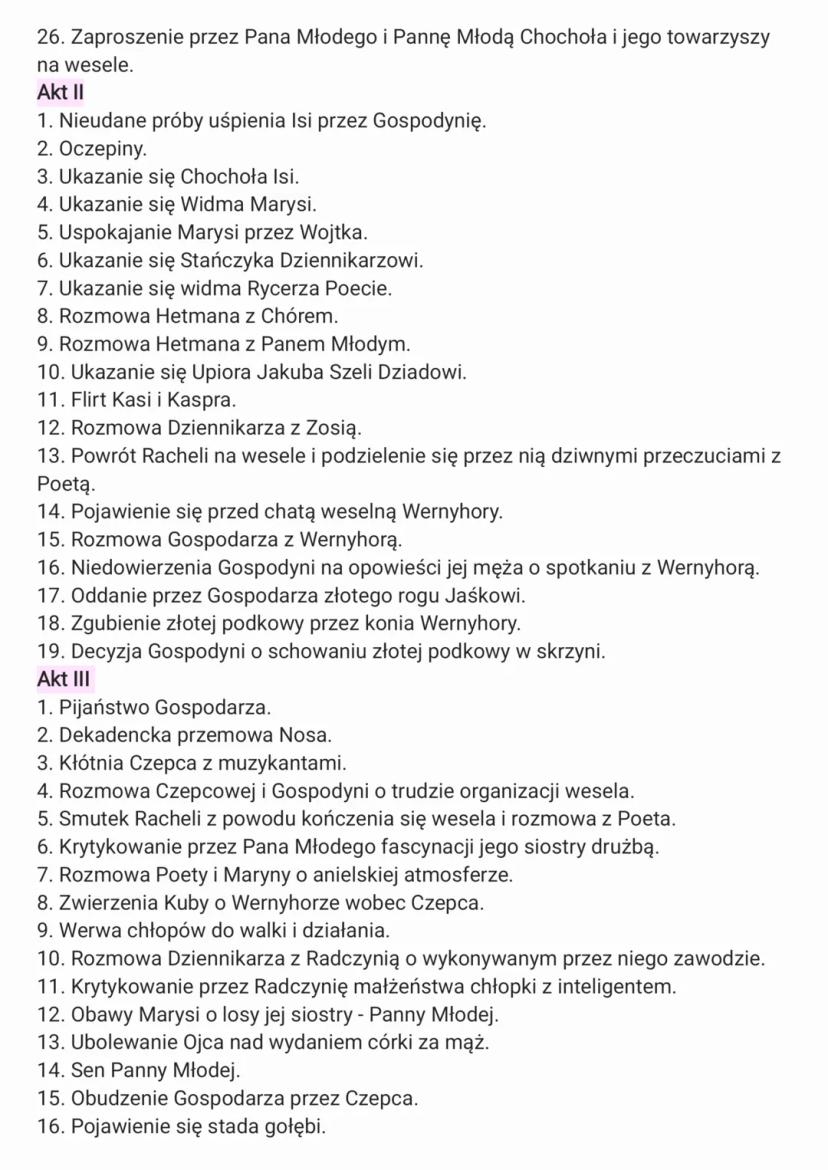 26. Zaproszenie przez Pana Młodego i Pannę Młodą Chochoła i jego towarzyszy na wesele.
Akt II
1. Nieudane próby uśpienia Isi przez Gospodynię.
2. Oczepiny.
3. Ukazanie się Chochoła Isi.
4. Ukazanie się Widma Marysi.
5. Uspokajanie Marysi przez Wojtka.
6. Ukazanie się Stańczyka Dziennikarzowi.
7. Ukazanie się widma Rycerza Poecie.
8. Rozmowa Hetmana z Chórem.
9. Rozmowa Hetmana z Panem Młodym.
10. Ukazanie się Upiora Jakuba Szeli Dziadowi.
11. Flirt Kasi i Kaspra.
12. Rozmowa Dziennikarza z Zosią.
13. Powrót Racheli na wesele i podzielenie się przez nią dziwnymi przeczuciami z Poetą.
14. Pojawienie się przed chatą weselną Wernyhory.
15. Rozmowa Gospodarza z Wernyhorą.
16. Niedowierzenia Gospodyni na opowieści jej męża o spotkaniu z Wernyhorą.
17. Oddanie przez Gospodarza złotego rogu Jaśkowi.
18. Zgubienie złotej podkowy przez konia Wernyhory.
19. Decyzja Gospodyni o schowaniu złotej podkowy w skrzyni.
Akt III
1. Pijaństwo Gospodarza.
2. Dekadencka przemowa Nosa.
3. Kłótnia Czepca z muzykantami.
4. Rozmowa Czepcowej i Gospodyni o trudzie organizacji wesela.
5. Smutek Racheli z powodu kończenia się wesela i rozmowa z Poeta.
6. Krytykowanie przez Pana Młodego fascynacji jego siostry drużbą.
7. Rozmowa Poety i Maryny o anielskiej atmosferze.
8. Zwierzenia Kuby o Wernyhorze wobec Czepca.
9. Werwa chłopów do walki i działania.
10. Rozmowa Dziennikarza z Radczynią o wykonywanym przez niego zawodzie.
11. Krytykowanie przez Radczynię małżeństwa chłopki z inteligentem.
12. Obawy Marysi o losy jej siostry - Panny Młodej.
13. Ubolewanie Ojca nad wydaniem córki za mąż.
14. Sen Panny Młodej.
15. Obudzenie Gospodarza przez Czepca.
16. Pojawienie się stada gołębi.